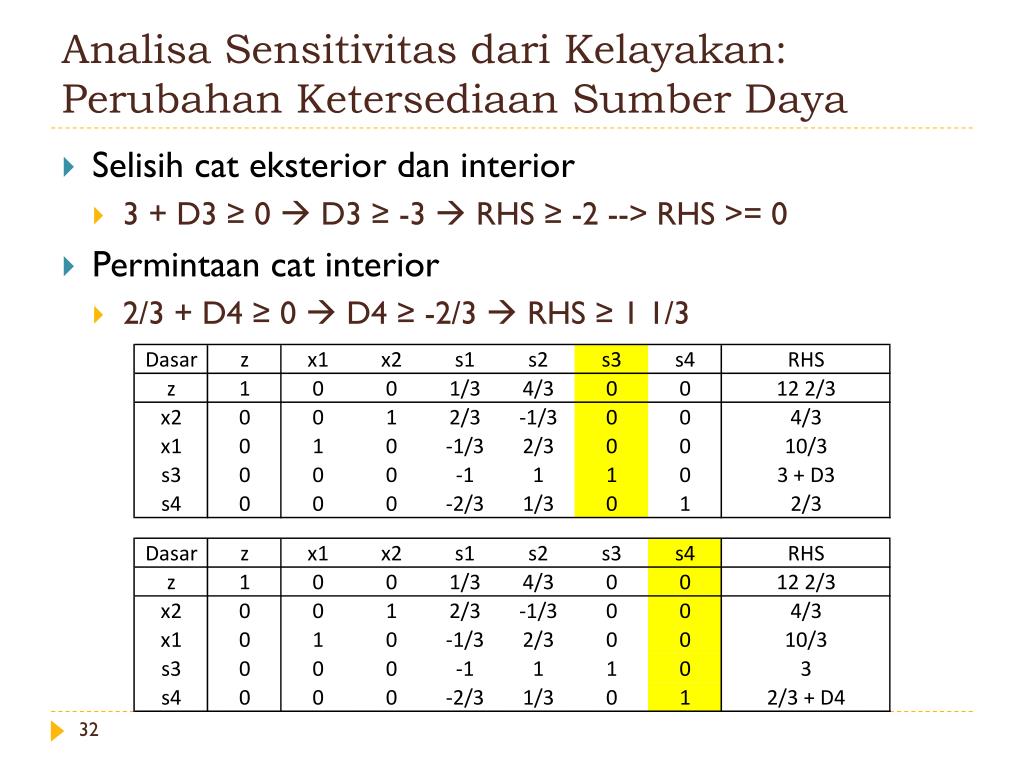 Analisa Sensitivitas dari Kelayakan: Perubahan Ketersediaan Sumber Daya

Selisih cat eksterior dan interior

3 + D3 ≥ 0 → D3 ≥ -3 → RHS ≥ -2 --> RHS >= 0

Permintaan cat interior

2/3 + D4 ≥ 0 → D4 ≥ -2/3 → RHS ≥ 1 1/3

| Dasar | z | x1 | x2 | s1 | s2 | s3 | s4 | RHS |
|---|---|---|---|---|---|---|---|---|
| z | 1 | 0 | 0 | 1/3 | 4/3 | 0 | 0 | 12 2/3 |
| x2 | 0 | 0 | 1 | 2/3 | -1/3 | 0 | 0 | 4/3 |
| x1 | 0 | 1 | 0 | -1/3 | 2/3 | 0 | 0 | 10/3 |
| s3 | 0 | 0 | 0 | -1 | 1 | 1 | 0 | 3 + D3 |
| s4 | 0 | 0 | 0 | -2/3 | 1/3 | 0 | 1 | 2/3 |

| Dasar | z | x1 | x2 | s1 | s2 | s3 | s4 | RHS |
|---|---|---|---|---|---|---|---|---|
| z | 1 | 0 | 0 | 1/3 | 4/3 | 0 | 0 | 12 2/3 |
| x2 | 0 | 0 | 1 | 2/3 | -1/3 | 0 | 0 | 4/3 |
| x1 | 0 | 1 | 0 | -1/3 | 2/3 | 0 | 0 | 10/3 |
| s3 | 0 | 0 | 0 | -1 | 1 | 1 | 0 | 3 |
| s4 | 0 | 0 | 0 | -2/3 | 1/3 | 0 | 1 | 2/3 + D4 |

32